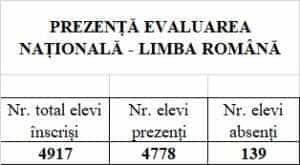 PREZENȚĂ EVALUAREA NAȚIONALĂ - LIMBA ROMÂNĂ

| Nr. total elevi înscriși | Nr. elevi prezenți | Nr. elevi absenți |
|---|---|---|
| 4917 | 4778 | 139 |